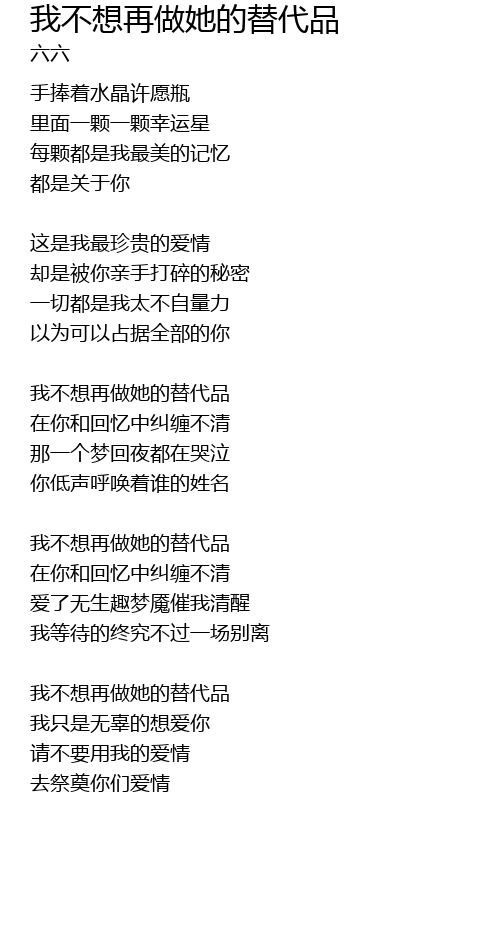 我不想再做她的替代品
六六

手捧着水晶许愿瓶
里面一颗一颗幸运星
每颗都是我最美的记忆
都是关于你

这是我最珍贵的爱情
却是被你亲手打碎的秘密
一切都是我太不自量力
以为可以占据全部的你

我不想再做她的替代品
在你和回忆中纠缠不清
那一个梦回夜都在哭泣
你低声呼唤着谁的姓名

我不想再做她的替代品
在你和回忆中纠缠不清
爱了无生趣梦魇催我清醒
我等待的终究不过一场别离

我不想再做她的替代品
我只是无辜的想爱你
请不要用我的爱情
去祭奠你们爱情